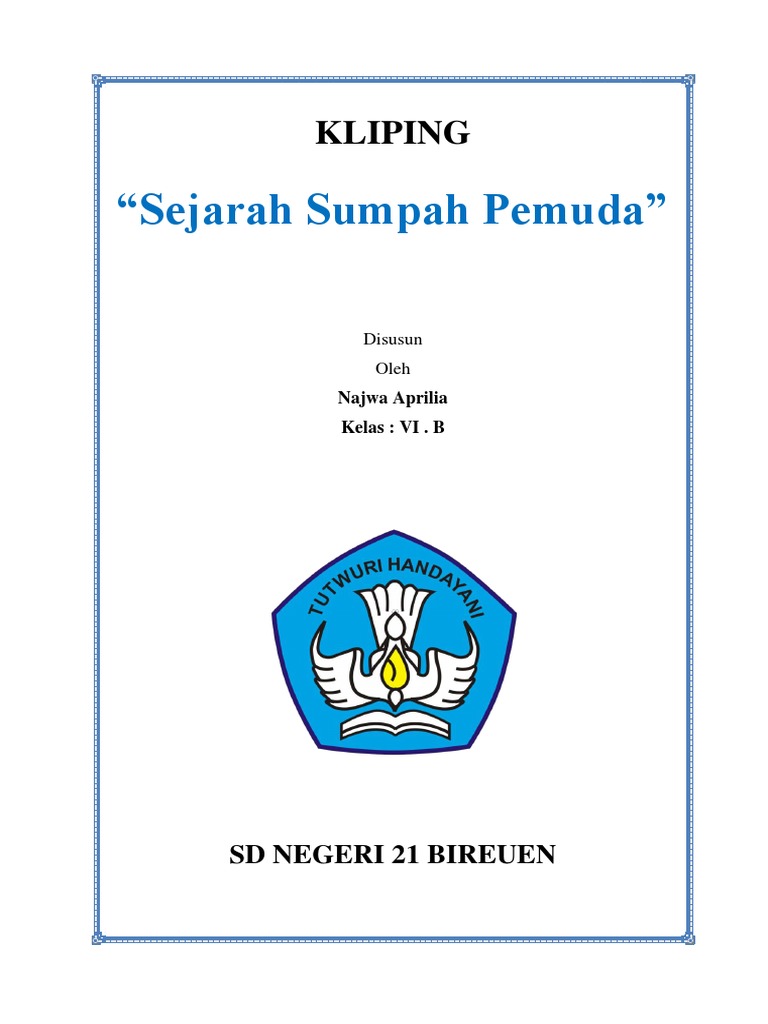 KLIPING

"Sejarah Sumpah Pemuda"

Disusun
Oleh
Najwa Aprilia
Kelas : VI . B

TUTWURI HANDAYANI

SD NEGERI 21 BIREUEN